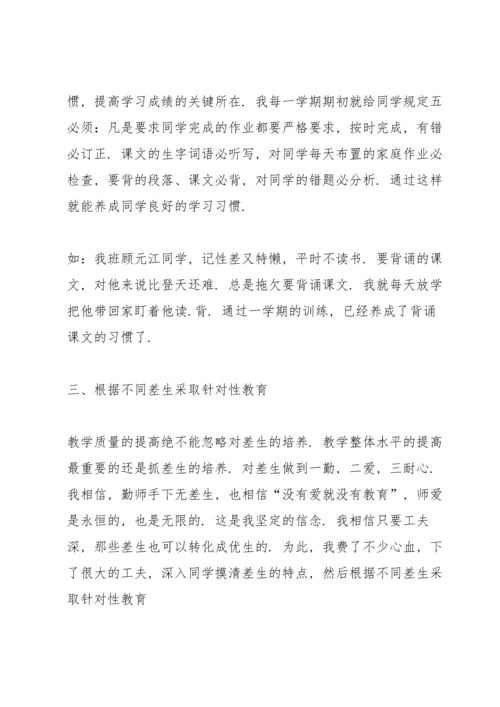 惯，提高学习成绩的关键所在．我每一学期期初就给同学规定五必须：凡是要求同学完成的作业都要严格要求，按时完成，有错必订正．课文的生字词语必听写，对同学每天布置的家庭作业必检查，要背的段落、课文必背，对同学的错题必分析．通过这样就能养成同学良好的学习习惯．

如：我班顾元江同学，记性差又特懒，平时不读书．要背诵的课文，对他来说比登天还难．总是拖欠要背诵课文．我就每天放学把他带回家盯着他读．背．通过一学期的训练，已经养成了背诵课文的习惯了．

三、根据不同差生采取针对性教育

教学质量的提高绝不能忽略对差生的培养．教学整体水平的提高最重要的还是抓差生的培养．对差生做到一勤，二爱，三耐心．我相信，勤师手下无差生，也相信“没有爱就没有教育”，师爱是永恒的，也是无限的．这是我坚定的信念．我相信只要工夫深，那些差生也可以转化成优生的．为此，我费了不少心血，下了很大的工夫，深入同学摸清差生的特点，然后根据不同差生采取针对性教育